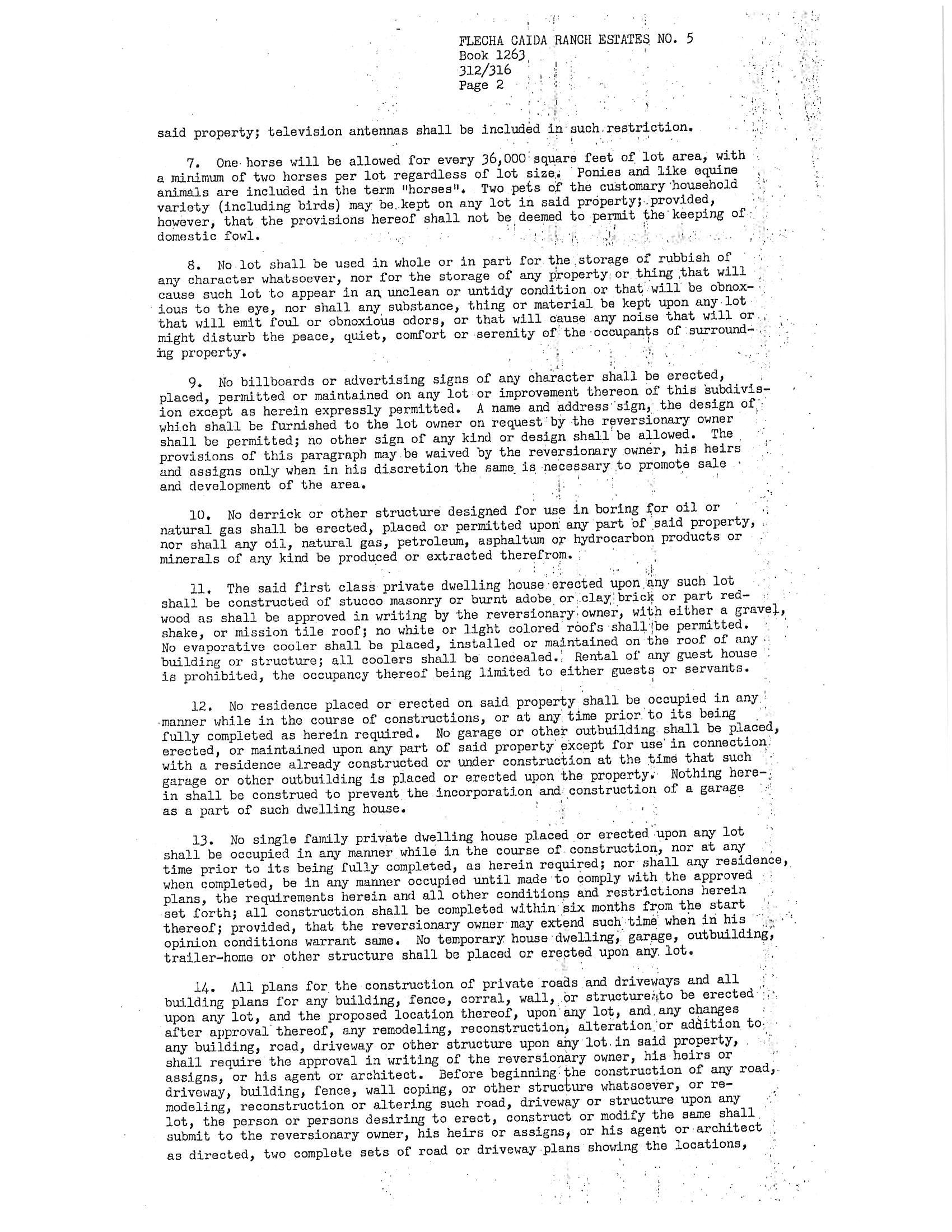 FLECHA CAIDA RANCH ESTATES NO. 5
Book 1263
312/316
Page 2

said property; television antennas shall be included in such restriction.

7. One horse will be allowed for every 36,000 square feet of lot area, with a minimum of two horses per lot regardless of lot size. Ponies and like equine animals are included in the term "horses". Two pets of the customary household variety (including birds) may be kept on any lot in said property; provided, however, that the provisions hereof shall not be deemed to permit the keeping of domestic fowl.

8. No lot shall be used in whole or in part for the storage of rubbish of any character whatsoever, nor for the storage of any property or thing that will cause such lot to appear in an unclean or untidy condition or that will be obnoxious to the eye, nor shall any substance, thing or material be kept upon any lot that will emit foul or obnoxious odors, or that will cause any noise that will or might disturb the peace, quiet, comfort or serenity of the occupants of surrounding property.

9. No billboards or advertising signs of any character shall be erected, placed, permitted or maintained on any lot or improvement thereon of this subdivision except as herein expressly permitted. A name and address sign, the design of which shall be furnished to the lot owner on request by the reversionary owner shall be permitted; no other sign of any kind or design shall be allowed. The provisions of this paragraph may be waived by the reversionary owner, his heirs and assigns only when in his discretion the same is necessary to promote sale and development of the area.

10. No derrick or other structure designed for use in boring for oil or natural gas shall be erected, placed or permitted upon any part of said property, nor shall any oil, natural gas, petroleum, asphaltum or hydrocarbon products or minerals of any kind be produced or extracted therefrom.

11. The said first class private dwelling house erected upon any such lot shall be constructed of stucco masonry or burnt adobe or clay brick or part redwood as shall be approved in writing by the reversionary owner, with either a gravel, shake, or mission tile roof; no white or light colored roofs shall be permitted. No evaporative cooler shall be placed, installed or maintained on the roof of any building or structure; all coolers shall be concealed. Rental of any guest house is prohibited, the occupancy thereof being limited to either guests or servants.

12. No residence placed or erected on said property shall be occupied in any manner while in the course of constructions, or at any time prior to its being fully completed as herein required. No garage or other outbuilding shall be placed, erected, or maintained upon any part of said property except for use in connection with a residence already constructed or under construction at the time that such garage or other outbuilding is placed or erected upon the property. Nothing herein shall be construed to prevent the incorporation and construction of a garage as a part of such dwelling house.

13. No single family private dwelling house placed or erected upon any lot shall be occupied in any manner while in the course of construction, nor at any time prior to its being fully completed, as herein required; nor shall any residence, when completed, be in any manner occupied until made to comply with the approved plans, the requirements herein and all other conditions and restrictions herein set forth; all construction shall be completed within six months from the start thereof; provided, that the reversionary owner may extend such time when in his opinion conditions warrant same. No temporary house dwelling, garage, outbuilding, trailer-home or other structure shall be placed or erected upon any lot.

14. All plans for the construction of private roads and driveways and all building plans for any building, fence, corral, wall, or structure to be erected upon any lot, and the proposed location thereof, upon any lot, and any changes after approval thereof, any remodeling, reconstruction, alteration or addition to any building, road, driveway or other structure upon any lot in said property, shall require the approval in writing of the reversionary owner, his heirs or assigns, or his agent or architect. Before beginning the construction of any road, driveway, building, fence, wall coping, or other structure whatsoever, or remodeling, reconstruction or altering such road, driveway or structure upon any lot, the person or persons desiring to erect, construct or modify the same shall submit to the reversionary owner, his heirs or assigns, or his agent or architect as directed, two complete sets of road or driveway plans showing the locations,